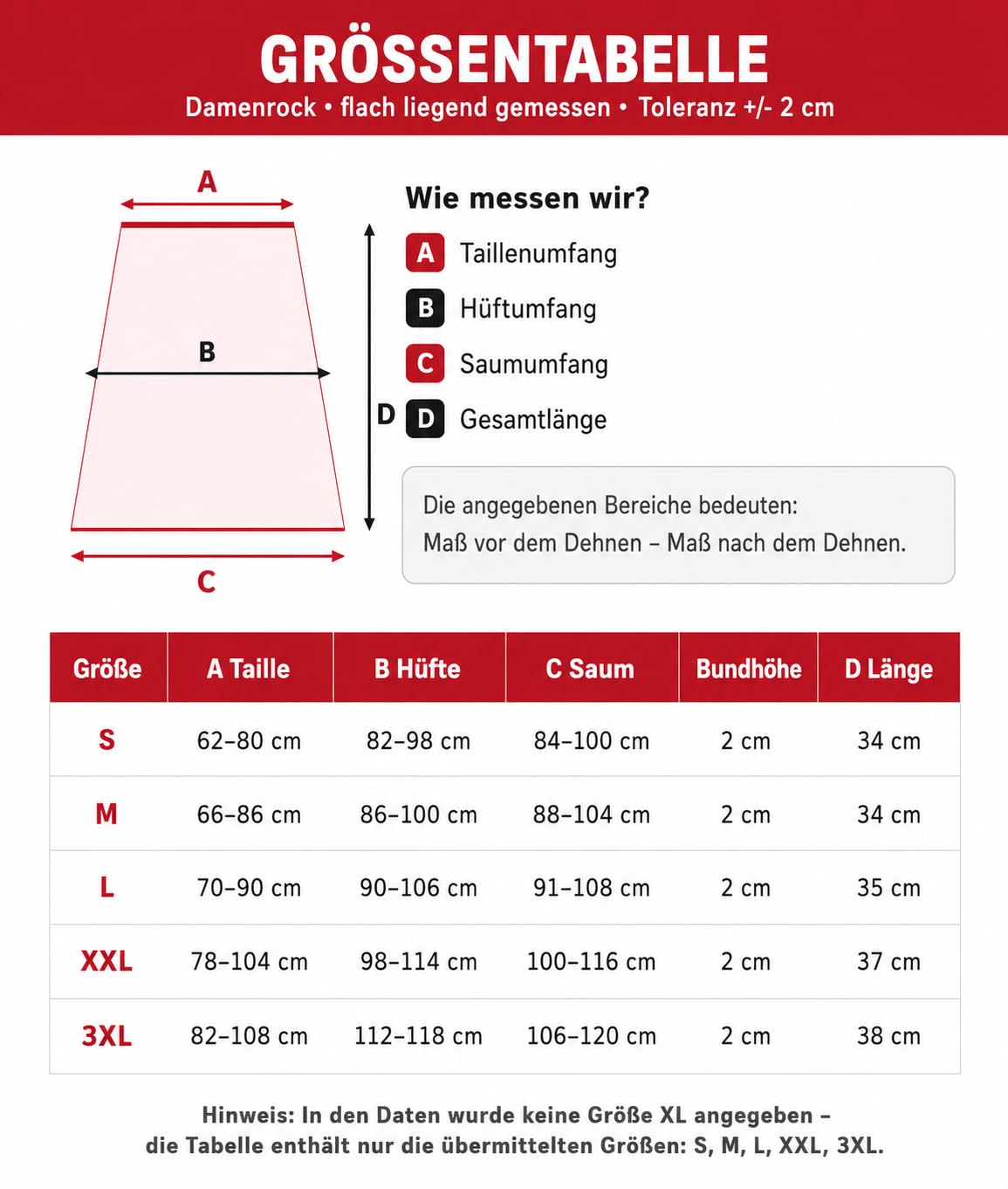 GRÖSSENTABELLE
Damenrock • flach liegend gemessen • Toleranz +/- 2 cm

A
B
D
C

Wie messen wir?
A Taillenumfang
B Hüftumfang
C Saumumfang
D Gesamtlänge

Die angegebenen Bereiche bedeuten:
Maß vor dem Dehnen – Maß nach dem Dehnen.

| Größe | A Taille | B Hüfte | C Saum | Bundhöhe | D Länge |
|---|---|---|---|---|---|
| S | 62–80 cm | 82–98 cm | 84–100 cm | 2 cm | 34 cm |
| M | 66–86 cm | 86–100 cm | 88–104 cm | 2 cm | 34 cm |
| L | 70–90 cm | 90–106 cm | 91–108 cm | 2 cm | 35 cm |
| XXL | 78–104 cm | 98–114 cm | 100–116 cm | 2 cm | 37 cm |
| 3XL | 82–108 cm | 112–118 cm | 106–120 cm | 2 cm | 38 cm |

Hinweis: In den Daten wurde keine Größe XL angegeben – die Tabelle enthält nur die übermittelten Größen: S, M, L, XXL, 3XL.